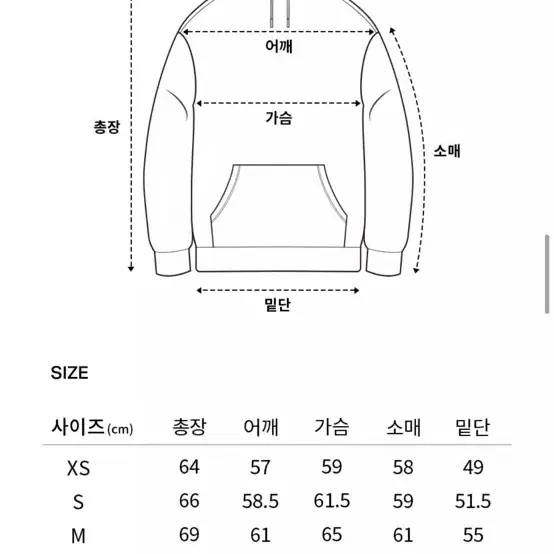 어깨

가슴

총장

소매

밑단

SIZE

| 사이즈(cm) | 총장 | 어깨 | 가슴 | 소매 | 밑단 |
|---|---|---|---|---|---|
| XS | 64 | 57 | 59 | 58 | 49 |
| S | 66 | 58.5 | 61.5 | 59 | 51.5 |
| M | 69 | 61 | 65 | 61 | 55 |